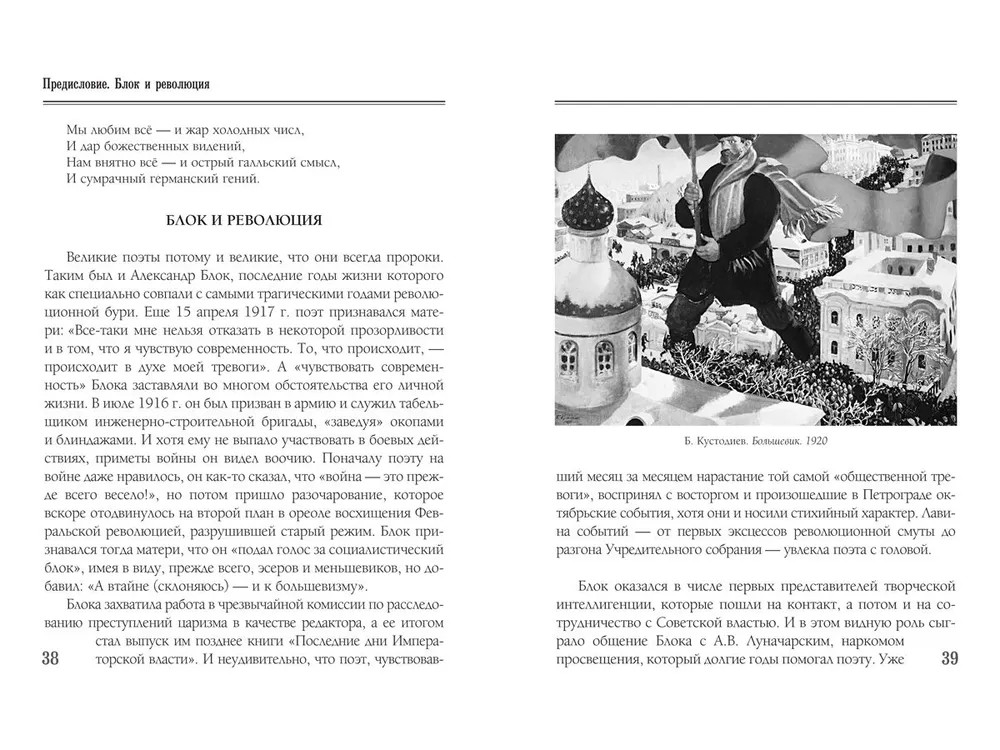 Предисловие. Блок и революция

Мы любим всё — и жар холодных числ,
И дар божественных видений,
Нам внятно всё — и острый галльский смысл,
И сумрачный германский гений.

БЛОК И РЕВОЛЮЦИЯ

Великие поэты потому и великие, что они всегда пророки. Таким был и Александр Блок, последние годы жизни которого как специально совпали с самыми трагическими годами революционной бури. Еще 15 апреля 1917 г. поэт признавался матери: «Все-таки мне нельзя отказать в некоторой прозорливости и в том, что я чувствую современность. То, что происходит, — происходит в духе моей тревоги». А «чувствовать современность» Блока заставляли во многом обстоятельства его личной жизни. В июле 1916 г. он был призван в армию и служил табельщиком инженерно-строительной бригады, «заведуя» окопами и блиндажами. И хотя ему не выпало участвовать в боевых действиях, приметы войны он видел воочию. Поначалу поэту на войне даже нравилось, он как-то сказал, что «война — это прежде всего весело!», но потом пришло разочарование, которое вскоре отодвинулось на второй план в ореоле восхищения Февральской революцией, разрушившей старый режим. Блок признавался тогда матери, что он «подал голос за социалистический блок», имея в виду, прежде всего, эсеров и меньшевиков, но добавил: «А втайне (склоняюсь) — и к большевизму».

Блока захватила работа в чрезвычайной комиссии по расследованию преступлений царизма в качестве редактора, а ее итогом стал выпуск им позднее книги «Последние дни Императорской власти». И неудивительно, что поэт, чувствовав-

38

Б. Кустодиев. Большевик. 1920

ший месяц за месяцем нарастание той самой «общественной тревоги», воспринял с восторгом и произошедшие в Петрограде октябрьские события, хотя они и носили стихийный характер. Лавина событий — от первых эксцессов революционной смуты до разгона Учредительного собрания — увлекла поэта с головой.

Блок оказался в числе первых представителей творческой интеллигенции, которые пошли на контакт, а потом и на сотрудничество с Советской властью. И в этом видную роль сыграло общение Блока с А.В. Луначарским, наркомом просвещения, который долгие годы помогал поэту. Уже

39